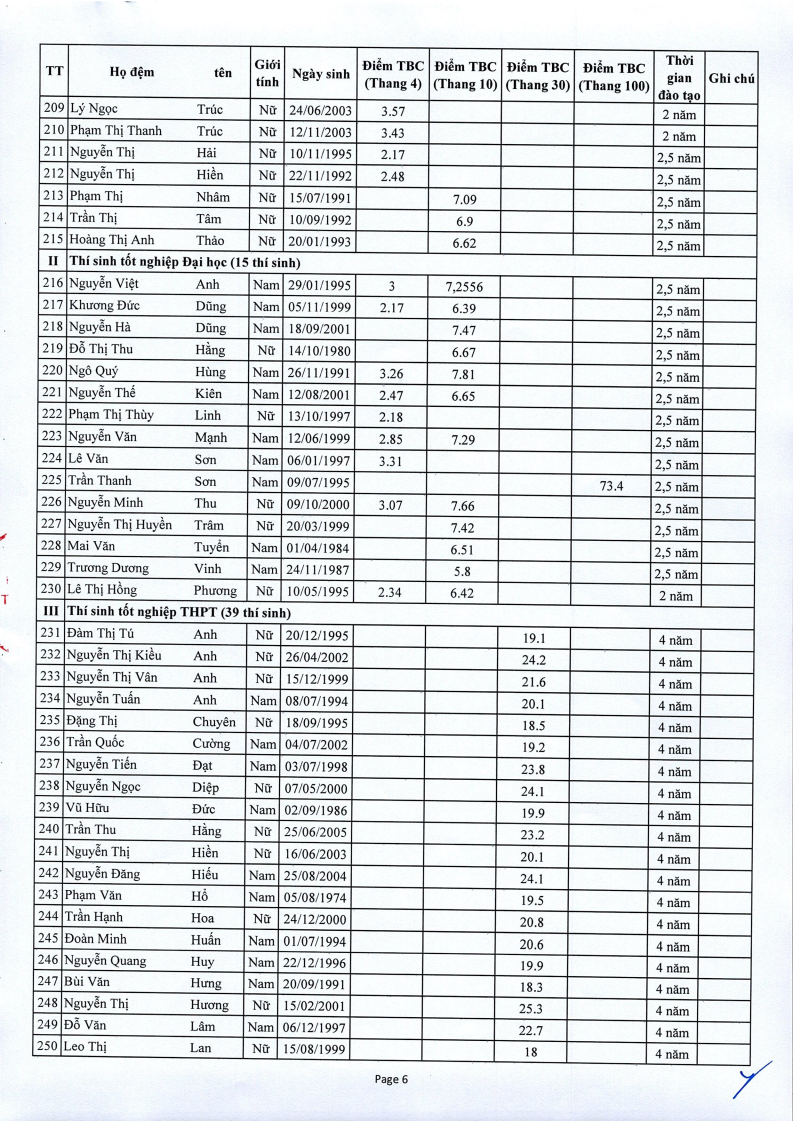 | TT | Họ đệm | tên | Giới tính | Ngày sinh | Điểm TBC (Thang 4) | Điểm TBC (Thang 10) | Điểm TBC (Thang 30) | Điểm TBC (Thang 100) | Thời gian đào tạo | Ghi chú |
|---|---|---|---|---|---|---|---|---|---|---|
| 209 | Lý Ngọc | Trúc | Nữ | 24/06/2003 | 3.57 | | | | 2 năm | |
| 210 | Phạm Thị Thanh | Trúc | Nữ | 12/11/2003 | 3.43 | | | | 2 năm | |
| 211 | Nguyễn Thị | Hải | Nữ | 10/11/1995 | 2.17 | | | | 2,5 năm | |
| 212 | Nguyễn Thị | Hiền | Nữ | 22/11/1992 | 2.48 | | | | 2,5 năm | |
| 213 | Phạm Thị | Nhâm | Nữ | 15/07/1991 | | 7.09 | | | 2,5 năm | |
| 214 | Trần Thị | Tâm | Nữ | 10/09/1992 | | 6.9 | | | 2,5 năm | |
| 215 | Hoàng Thị Anh | Thảo | Nữ | 20/01/1993 | | 6.62 | | | 2,5 năm | |
| II | Thí sinh tốt nghiệp Đại học (15 thí sinh) | | | | | | | | | |
| 216 | Nguyễn Việt | Anh | Nam | 29/01/1995 | 3 | 7,2556 | | | 2,5 năm | |
| 217 | Khương Đức | Dũng | Nam | 05/11/1999 | 2.17 | 6.39 | | | 2,5 năm | |
| 218 | Nguyễn Hà | Dũng | Nam | 18/09/2001 | | 7.47 | | | 2,5 năm | |
| 219 | Đỗ Thị Thu | Hằng | Nữ | 14/10/1980 | | 6.67 | | | 2,5 năm | |
| 220 | Ngô Quý | Hùng | Nam | 26/11/1991 | 3.26 | 7.81 | | | 2,5 năm | |
| 221 | Nguyễn Thế | Kiên | Nam | 12/08/2001 | 2.47 | 6.65 | | | 2,5 năm | |
| 222 | Phạm Thị Thùy | Linh | Nữ | 13/10/1997 | 2.18 | | | | 2,5 năm | |
| 223 | Nguyễn Văn | Mạnh | Nam | 12/06/1999 | 2.85 | 7.29 | | | 2,5 năm | |
| 224 | Lê Văn | Sơn | Nam | 06/01/1997 | 3.31 | | | | 2,5 năm | |
| 225 | Trần Thanh | Sơn | Nam | 09/07/1995 | | | | 73.4 | 2,5 năm | |
| 226 | Nguyễn Minh | Thu | Nữ | 09/10/2000 | 3.07 | 7.66 | | | 2,5 năm | |
| 227 | Nguyễn Thị Huyền | Trâm | Nữ | 20/03/1999 | | 7.42 | | | 2,5 năm | |
| 228 | Mai Văn | Tuyển | Nam | 01/04/1984 | | 6.51 | | | 2,5 năm | |
| 229 | Trương Dương | Vinh | Nam | 24/11/1987 | | 5.8 | | | 2,5 năm | |
| 230 | Lê Thị Hồng | Phương | Nữ | 10/05/1995 | 2.34 | 6.42 | | | 2 năm | |
| III | Thí sinh tốt nghiệp THPT (39 thí sinh) | | | | | | | | | |
| 231 | Đàm Thị Tú | Anh | Nữ | 20/12/1995 | | | 19.1 | | 4 năm | |
| 232 | Nguyễn Thị Kiều | Anh | Nữ | 26/04/2002 | | | 24.2 | | 4 năm | |
| 233 | Nguyễn Thị Vân | Anh | Nữ | 15/12/1999 | | | 21.6 | | 4 năm | |
| 234 | Nguyễn Tuấn | Anh | Nam | 08/07/1994 | | | 20.1 | | 4 năm | |
| 235 | Đặng Thị | Chuyên | Nữ | 18/09/1995 | | | 18.5 | | 4 năm | |
| 236 | Trần Quốc | Cường | Nam | 04/07/2002 | | | 19.2 | | 4 năm | |
| 237 | Nguyễn Tiến | Đạt | Nam | 03/07/1998 | | | 23.8 | | 4 năm | |
| 238 | Nguyễn Ngọc | Diệp | Nữ | 07/05/2000 | | | 24.1 | | 4 năm | |
| 239 | Vũ Hữu | Đức | Nam | 02/09/1986 | | | 19.9 | | 4 năm | |
| 240 | Trần Thu | Hằng | Nữ | 25/06/2005 | | | 23.2 | | 4 năm | |
| 241 | Nguyễn Thị | Hiền | Nữ | 16/06/2003 | | | 20.1 | | 4 năm | |
| 242 | Nguyễn Đăng | Hiếu | Nam | 25/08/2004 | | | 24.1 | | 4 năm | |
| 243 | Phạm Văn | Hồ | Nam | 05/08/1974 | | | 19.5 | | 4 năm | |
| 244 | Trần Hạnh | Hoa | Nữ | 24/12/2000 | | | 20.8 | | 4 năm | |
| 245 | Đoàn Minh | Huấn | Nam | 01/07/1994 | | | 20.6 | | 4 năm | |
| 246 | Nguyễn Quang | Huy | Nam | 22/12/1996 | | | 19.9 | | 4 năm | |
| 247 | Bùi Văn | Hưng | Nam | 20/09/1991 | | | 18.3 | | 4 năm | |
| 248 | Nguyễn Thị | Hương | Nữ | 15/02/2001 | | | 25.3 | | 4 năm | |
| 249 | Đỗ Văn | Lâm | Nam | 06/12/1997 | | | 22.7 | | 4 năm | |
| 250 | Leo Thị | Lan | Nữ | 15/08/1999 | | | 18 | | 4 năm | |

Page 6